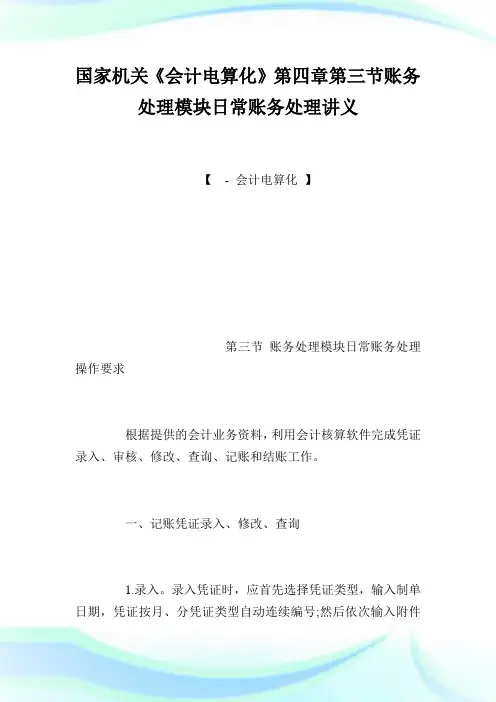 国家机关《会计电算化》第四章第三节账务处理模块日常账务处理讲义

【 - 会计电算化 】

第三节 账务处理模块日常账务处理操作要求

根据提供的会计业务资料，利用会计核算软件完成凭证录入、审核、修改、查询、记账和结账工作。

一、记账凭证录入、修改、查询

1.录入。录入凭证时，应首先选择凭证类型，输入制单日期，凭证按月、分凭证类型自动连续编号;然后依次输入附件